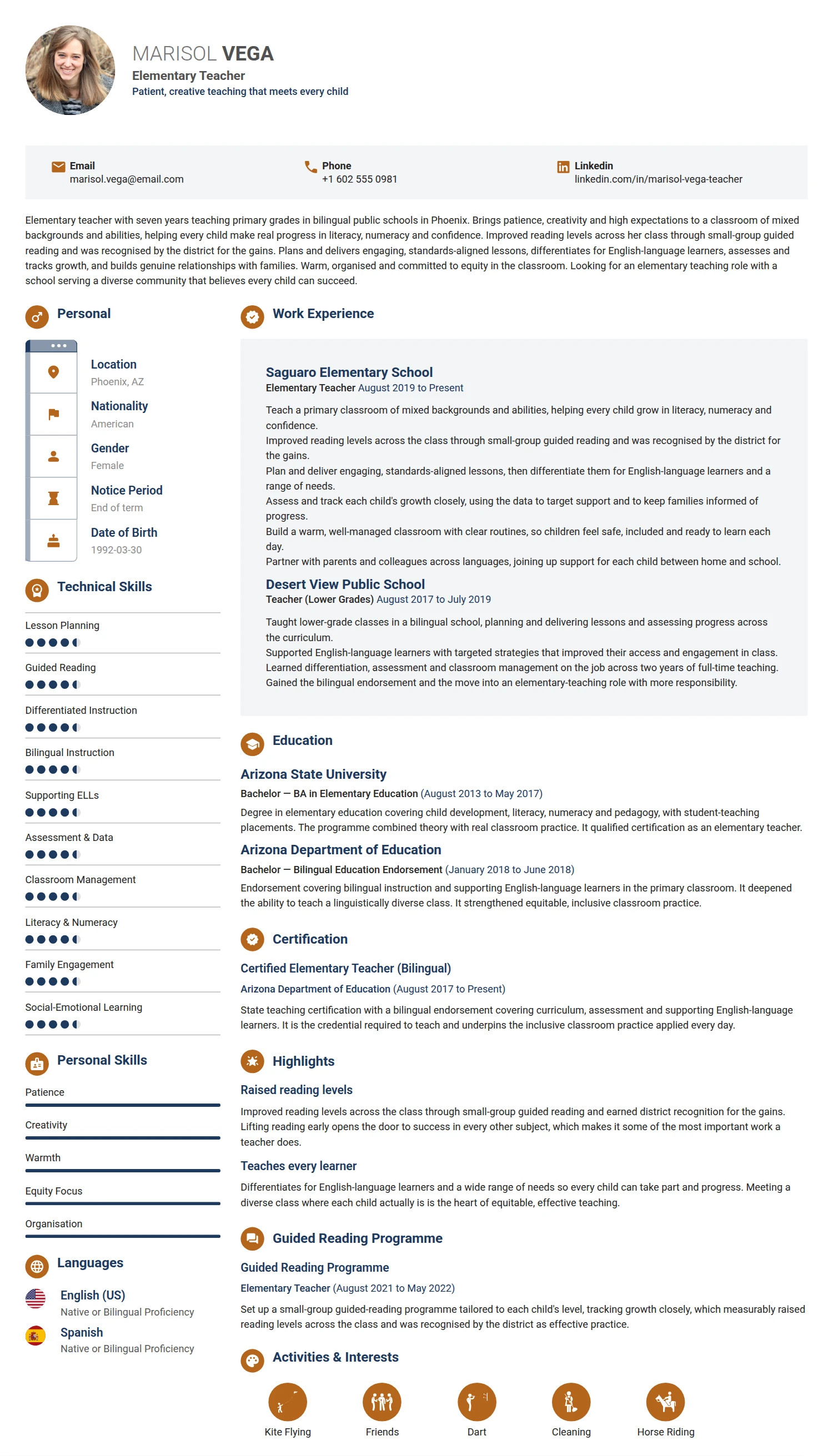 MARISOL VEGA
Elementary Teacher
Patient, creative teaching that meets every child

Email
marisol.vega@email.com

Phone
+1 602 555 0981

Linkedin
linkedin.com/in/marisol-vega-teacher

Elementary teacher with seven years teaching primary grades in bilingual public schools in Phoenix. Brings patience, creativity and high expectations to a classroom of mixed backgrounds and abilities, helping every child make real progress in literacy, numeracy and confidence. Improved reading levels across her class through small-group guided reading and was recognised by the district for the gains. Plans and delivers engaging, standards-aligned lessons, differentiates for English-language learners, assesses and tracks growth, and builds genuine relationships with families. Warm, organised and committed to equity in the classroom. Looking for an elementary teaching role with a school serving a diverse community that believes every child can succeed.

Personal

Location
Phoenix, AZ

Nationality
American

Gender
Female

Notice Period
End of term

Date of Birth
1992-03-30

Technical Skills

Lesson Planning

Guided Reading

Differentiated Instruction

Bilingual Instruction

Supporting ELLs

Assessment & Data

Classroom Management

Literacy & Numeracy

Family Engagement

Social-Emotional Learning

Personal Skills

Patience

Creativity

Warmth

Equity Focus

Organisation

Languages

English (US)
Native or Bilingual Proficiency

Spanish
Native or Bilingual Proficiency

Work Experience

Saguaro Elementary School
Elementary Teacher August 2019 to Present

Teach a primary classroom of mixed backgrounds and abilities, helping every child grow in literacy, numeracy and confidence.
Improved reading levels across the class through small-group guided reading and was recognised by the district for the gains.
Plan and deliver engaging, standards-aligned lessons, then differentiate them for English-language learners and a range of needs.
Assess and track each child's growth closely, using the data to target support and to keep families informed of progress.
Build a warm, well-managed classroom with clear routines, so children feel safe, included and ready to learn each day.
Partner with parents and colleagues across languages, joining up support for each child between home and school.

Desert View Public School
Teacher (Lower Grades) August 2017 to July 2019

Taught lower-grade classes in a bilingual school, planning and delivering lessons and assessing progress across the curriculum.
Supported English-language learners with targeted strategies that improved their access and engagement in class.
Learned differentiation, assessment and classroom management on the job across two years of full-time teaching.
Gained the bilingual endorsement and the move into an elementary-teaching role with more responsibility.

Education

Arizona State University
Bachelor — BA in Elementary Education (August 2013 to May 2017)
Degree in elementary education covering child development, literacy, numeracy and pedagogy, with student-teaching placements. The programme combined theory with real classroom practice. It qualified certification as an elementary teacher.

Arizona Department of Education
Bachelor — Bilingual Education Endorsement (January 2018 to June 2018)
Endorsement covering bilingual instruction and supporting English-language learners in the primary classroom. It deepened the ability to teach a linguistically diverse class. It strengthened equitable, inclusive classroom practice.

Certification

Certified Elementary Teacher (Bilingual)
Arizona Department of Education (August 2017 to Present)
State teaching certification with a bilingual endorsement covering curriculum, assessment and supporting English-language learners. It is the credential required to teach and underpins the inclusive classroom practice applied every day.

Highlights

Raised reading levels
Improved reading levels across the class through small-group guided reading and earned district recognition for the gains. Lifting reading early opens the door to success in every other subject, which makes it some of the most important work a teacher does.

Teaches every learner
Differentiates for English-language learners and a wide range of needs so every child can take part and progress. Meeting a diverse class where each child actually is is the heart of equitable, effective teaching.

Guided Reading Programme

Guided Reading Programme
Elementary Teacher (August 2021 to May 2022)
Set up a small-group guided-reading programme tailored to each child's level, tracking growth closely, which measurably raised reading levels across the class and was recognised by the district as effective practice.

Activities & Interests

Kite Flying

Friends

Dart

Cleaning

Horse Riding